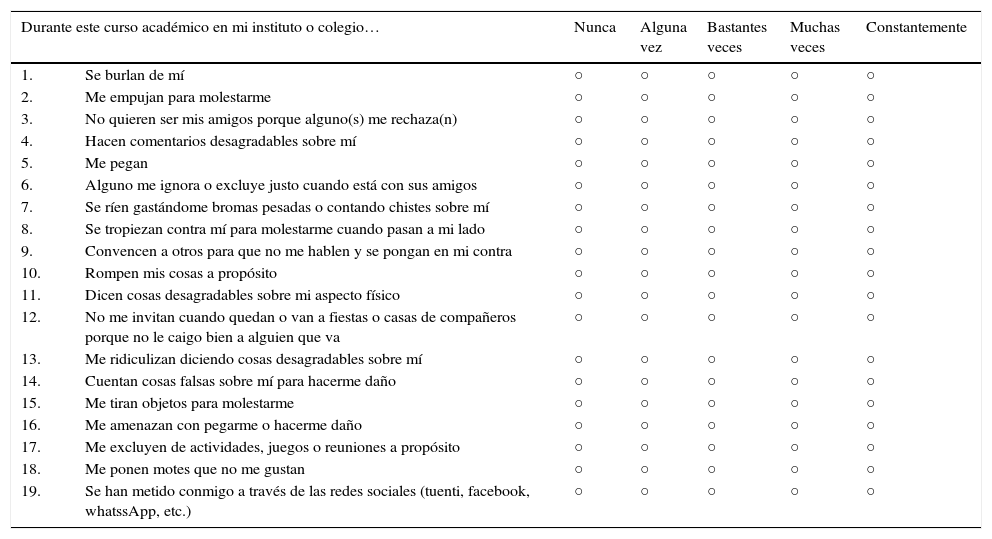 | Durante este curso académico en mi instituto o colegio… | | Nunca | Alguna vez | Bastantes veces | Muchas veces | Constantemente |
|---|---|---|---|---|---|---|
| 1. | Se burlan de mí | ○ | ○ | ○ | ○ | ○ |
| 2. | Me empujan para molestarme | ○ | ○ | ○ | ○ | ○ |
| 3. | No quieren ser mis amigos porque alguno(s) me rechaza(n) | ○ | ○ | ○ | ○ | ○ |
| 4. | Hacen comentarios desagradables sobre mí | ○ | ○ | ○ | ○ | ○ |
| 5. | Me pegan | ○ | ○ | ○ | ○ | ○ |
| 6. | Alguno me ignora o excluye justo cuando está con sus amigos | ○ | ○ | ○ | ○ | ○ |
| 7. | Se ríen gastándome bromas pesadas o contando chistes sobre mí | ○ | ○ | ○ | ○ | ○ |
| 8. | Se tropiezan contra mí para molestarme cuando pasan a mi lado | ○ | ○ | ○ | ○ | ○ |
| 9. | Convencen a otros para que no me hablen y se pongan en mi contra | ○ | ○ | ○ | ○ | ○ |
| 10. | Rompen mis cosas a propósito | ○ | ○ | ○ | ○ | ○ |
| 11. | Dicen cosas desagradables sobre mi aspecto físico | ○ | ○ | ○ | ○ | ○ |
| 12. | No me invitan cuando quedan o van a fiestas o casas de compañeros porque no le caigo bien a alguien que va | ○ | ○ | ○ | ○ | ○ |
| 13. | Me ridiculizan diciendo cosas desagradables sobre mí | ○ | ○ | ○ | ○ | ○ |
| 14. | Cuentan cosas falsas sobre mí para hacerme daño | ○ | ○ | ○ | ○ | ○ |
| 15. | Me tiran objetos para molestarme | ○ | ○ | ○ | ○ | ○ |
| 16. | Me amenazan con pegarme o hacerme daño | ○ | ○ | ○ | ○ | ○ |
| 17. | Me excluyen de actividades, juegos o reuniones a propósito | ○ | ○ | ○ | ○ | ○ |
| 18. | Me ponen motes que no me gustan | ○ | ○ | ○ | ○ | ○ |
| 19. | Se han metido conmigo a través de las redes sociales (tuenti, facebook, whatssApp, etc.) | ○ | ○ | ○ | ○ | ○ |